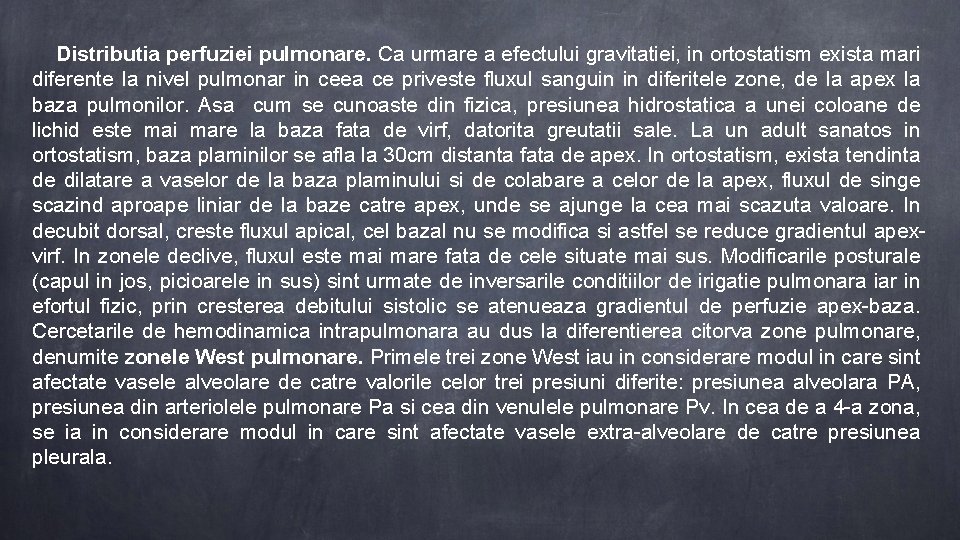 Distributia perfuziei pulmonare. Ca urmare a efectului gravitatiei, in ortostatism exista mari diferente la nivel pulmonar in ceea ce priveste fluxul sanguin in diferitele zone, de la apex la baza pulmonilor. Asa cum se cunoaste din fizica, presiunea hidrostatica a unei coloane de lichid este mai mare la baza fata de virf, datorita greutatii sale. La un adult sanatos in ortostatism, baza plaminilor se afla la 30cm distanta fata de apex. In ortostatism, exista tendinta de dilatare a vaselor de la baza plaminului si de colabare a celor de la apex, fluxul de singe scazind aproape liniar de la baze catre apex, unde se ajunge la cea mai scazuta valoare. In decubit dorsal, creste fluxul apical, cel bazal nu se modifica si astfel se reduce gradientul apex-virf. In zonele declive, fluxul este mai mare fata de cele situate mai sus. Modificarile posturale (capul in jos, picioarele in sus) sint urmate de inversarile conditiilor de irigatie pulmonara iar in efortul fizic, prin cresterea debitului sistolic se atenueaza gradientul de perfuzie apex-baza. Cercetarile de hemodinamica intrapulmonara au dus la diferentierea citorva zone pulmonare, denumite zonele West pulmonare. Primele trei zone West iau in considerare modul in care sint afectate vasele alveolare de catre valorile celor trei presiuni diferite: presiunea alveolara PA, presiunea din arteriolele pulmonare Pa si cea din venulele pulmonare Pv. In cea de a 4-a zona, se ia in considerare modul in care sint afectate vasele extra-alveolare de catre presiunea pleurala.